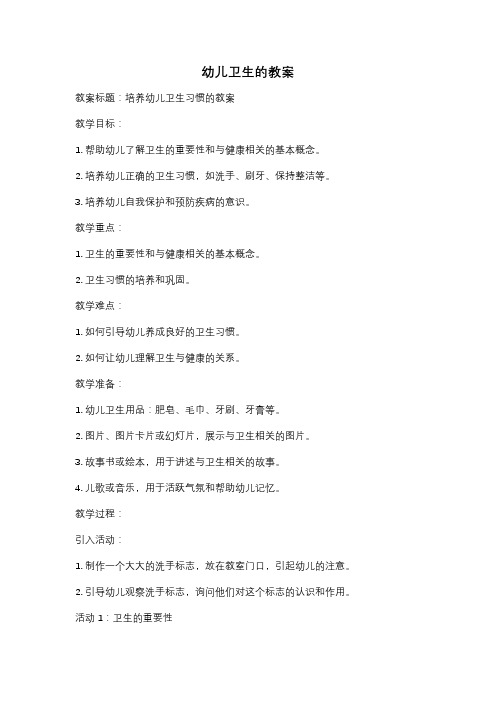 幼儿卫生的教案

教案标题：培养幼儿卫生习惯的教案

教学目标：

1. 帮助幼儿了解卫生的重要性和与健康相关的基本概念。

2. 培养幼儿正确的卫生习惯，如洗手、刷牙、保持整洁等。

3. 培养幼儿自我保护和预防疾病的意识。

教学重点：

1. 卫生的重要性和与健康相关的基本概念。

2. 卫生习惯的培养和巩固。

教学难点：

1. 如何引导幼儿养成良好的卫生习惯。

2. 如何让幼儿理解卫生与健康的关系。

教学准备：

1. 幼儿卫生用品：肥皂、毛巾、牙刷、牙膏等。

2. 图片、图片卡片或幻灯片，展示与卫生相关的图片。

3. 故事书或绘本，用于讲述与卫生相关的故事。

4. 儿歌或音乐，用于活跃气氛和帮助幼儿记忆。

教学过程：

引入活动：

1. 制作一个大大的洗手标志，放在教室门口，引起幼儿的注意。

2. 引导幼儿观察洗手标志，询问他们对这个标志的认识和作用。

活动 1：卫生的重要性